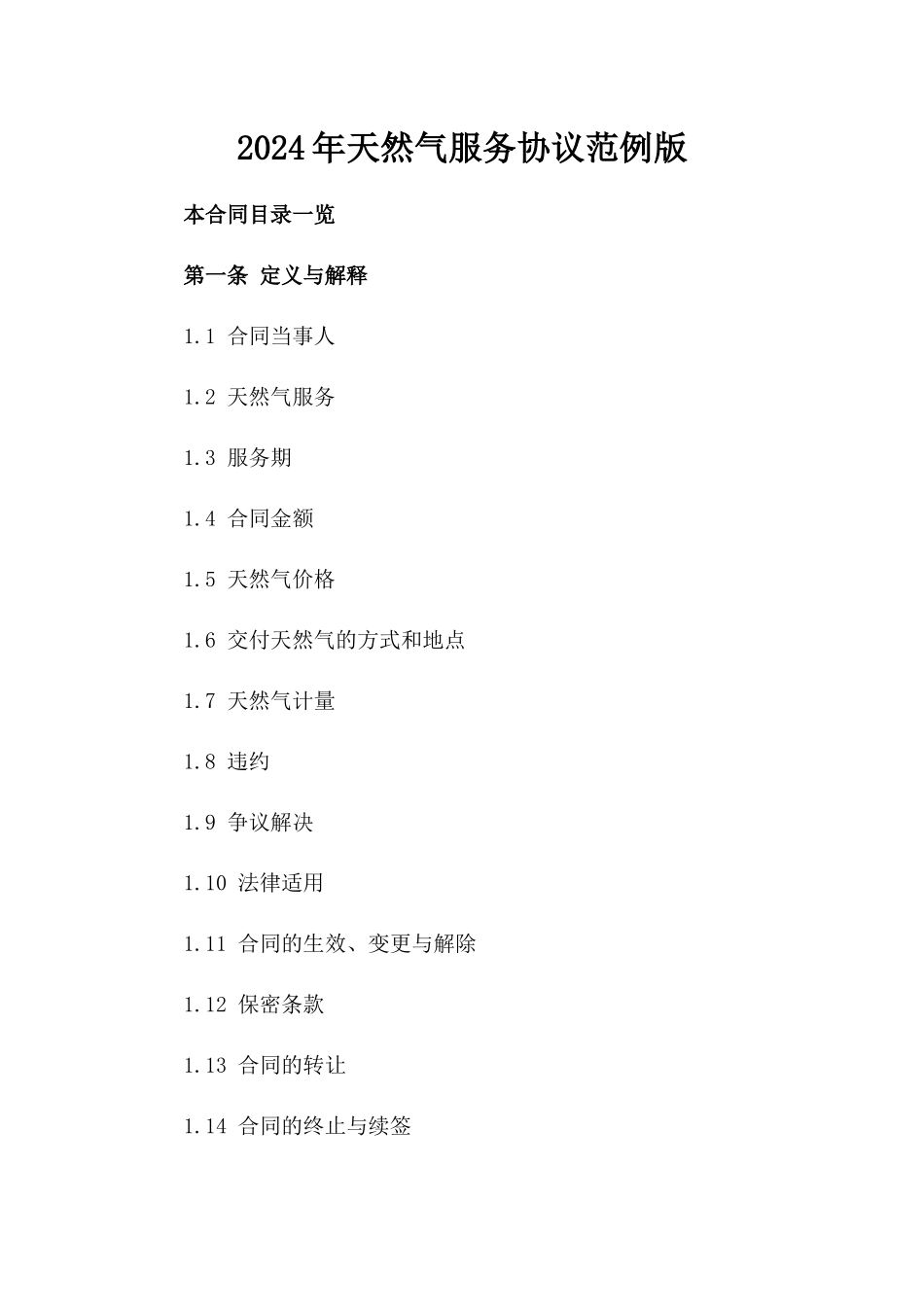 2024年天然气服务协议范例版

本合同目录一览

第一条 定义与解释

1.1 合同当事人

1.2 天然气服务

1.3 服务期

1.4 合同金额

1.5 天然气价格

1.6 交付天然气的方式和地点

1.7 天然气计量

1.8 违约

1.9 争议解决

1.10 法律适用

1.11 合同的生效、变更与解除

1.12 保密条款

1.13 合同的转让

1.14 合同的终止与续签